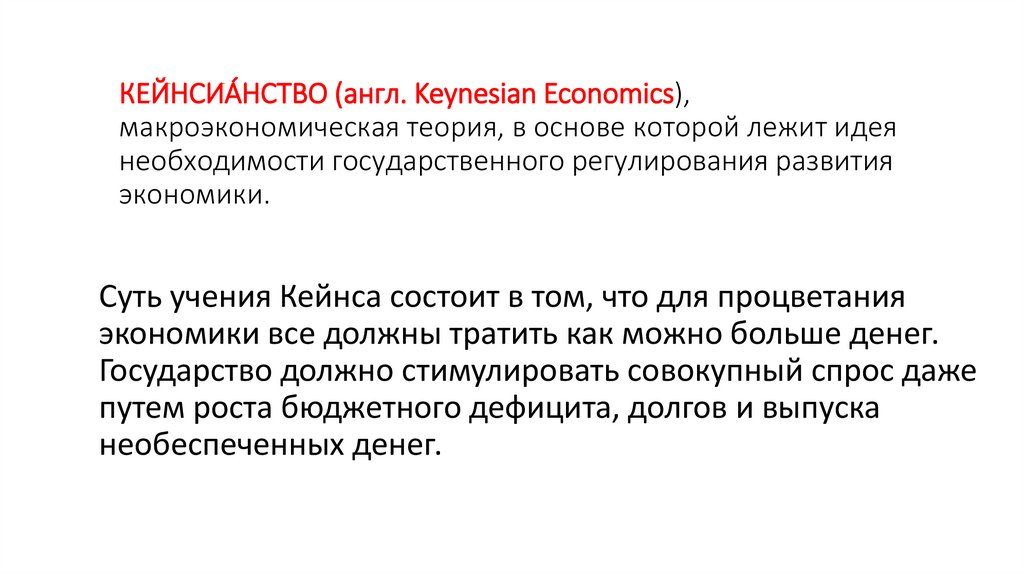 КЕЙНСИА́НСТВО (англ. Keynesian Economics), макроэкономическая теория, в основе которой лежит идея необходимости государственного регулирования развития экономики.

Суть учения Кейнса состоит в том, что для процветания экономики все должны тратить как можно больше денег. Государство должно стимулировать совокупный спрос даже путем роста бюджетного дефицита, долгов и выпуска необеспеченных денег.